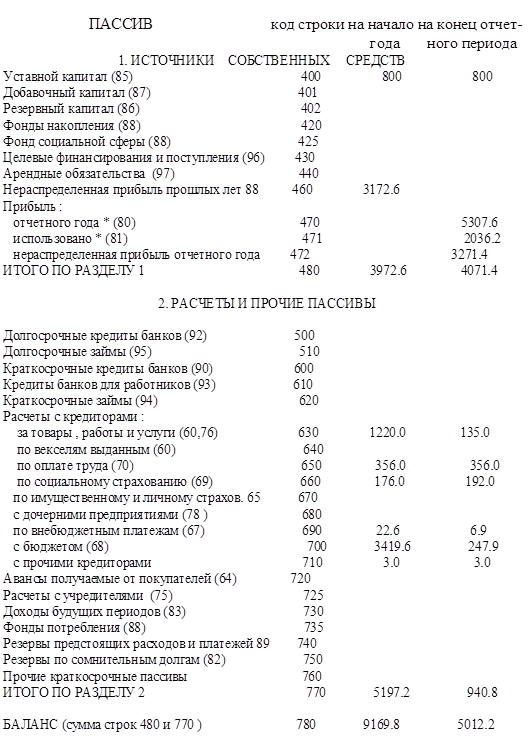 | ПАССИВ | код строки | на начало года | на конец отчетного периода |
|---|---|---|---|
| 1. ИСТОЧНИКИ СОБСТВЕННЫХ СРЕДСТВ | | | |
| Уставной капитал (85) | 400 | 800 | 800 |
| Добавочный капитал (87) | 401 | | |
| Резервный капитал (86) | 402 | | |
| Фонды накопления (88) | 420 | | |
| Фонд социальной сферы (88) | 425 | | |
| Целевые финансирования и поступления (96) | 430 | | |
| Арендные обязательства (97) | 440 | | |
| Нераспределенная прибыль прошлых лет 88 | 460 | 3172.6 | |
| Прибыль : | | | |
| отчетного года * (80) | 470 | | 5307.6 |
| использовано * (81) | 471 | | 2036.2 |
| нераспределенная прибыль отчетного года | 472 | | 3271.4 |
| ИТОГО ПО РАЗДЕЛУ 1 | 480 | 3972.6 | 4071.4 |
| 2. РАСЧЕТЫ И ПРОЧИЕ ПАССИВЫ | | | |
| Долгосрочные кредиты банков (92) | 500 | | |
| Долгосрочные займы (95) | 510 | | |
| Краткосрочные кредиты банков (90) | 600 | | |
| Кредиты банков для работников (93) | 610 | | |
| Краткосрочные займы (94) | 620 | | |
| Расчеты с кредиторами : | | | |
| за товары , работы и услуги (60,76) | 630 | 1220.0 | 135.0 |
| по векселям выданным (60) | 640 | | |
| по оплате труда (70) | 650 | 356.0 | 356.0 |
| по социальному страхованию (69) | 660 | 176.0 | 192.0 |
| по имущественному и личному страхов. 65 | 670 | | |
| с дочерними предприятиями (78 ) | 680 | | |
| по внебюджетным платежам (67) | 690 | 22.6 | 6.9 |
| с бюджетом (68) | 700 | 3419.6 | 247.9 |
| с прочими кредиторами | 710 | 3.0 | 3.0 |
| Авансы получаемые от покупателей (64) | 720 | | |
| Расчеты с учредителями (75) | 725 | | |
| Доходы будущих периодов (83) | 730 | | |
| Фонды потребления (88) | 735 | | |
| Резервы предстоящих расходов и платежей 89 | 740 | | |
| Резервы по сомнительным долгам (82) | 750 | | |
| Прочие краткосрочные пассивы | 760 | | |
| ИТОГО ПО РАЗДЕЛУ 2 | 770 | 5197.2 | 940.8 |
| БАЛАНС (сумма строк 480 и 770 ) | 780 | 9169.8 | 5012.2 |